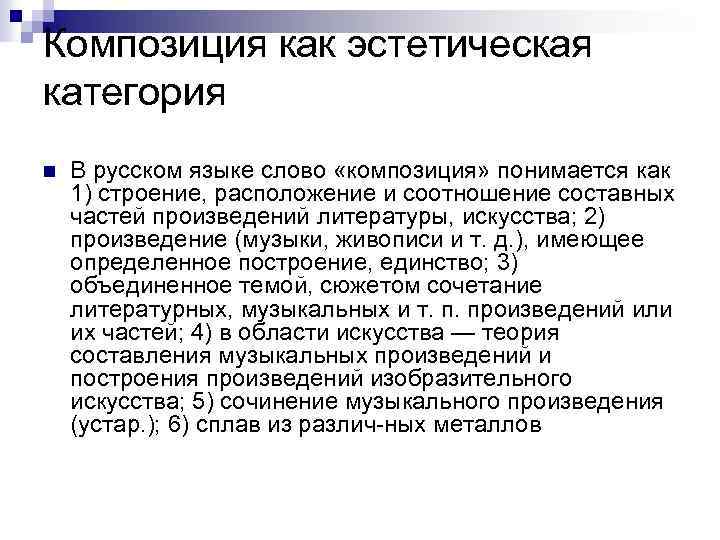 Композиция как эстетическая категория

В русском языке слово «композиция» понимается как 1) строение, расположение и соотношение составных частей произведений литературы, искусства; 2) произведение (музыки, живописи и т. д.), имеющее определенное построение, единство; 3) объединенное темой, сюжетом сочетание литературных, музыкальных и т. п. произведений или их частей; 4) в области искусства — теория составления музыкальных произведений и построения произведений изобразительного искусства; 5) сочинение музыкального произведения (устар.); 6) сплав из различ-ных металлов